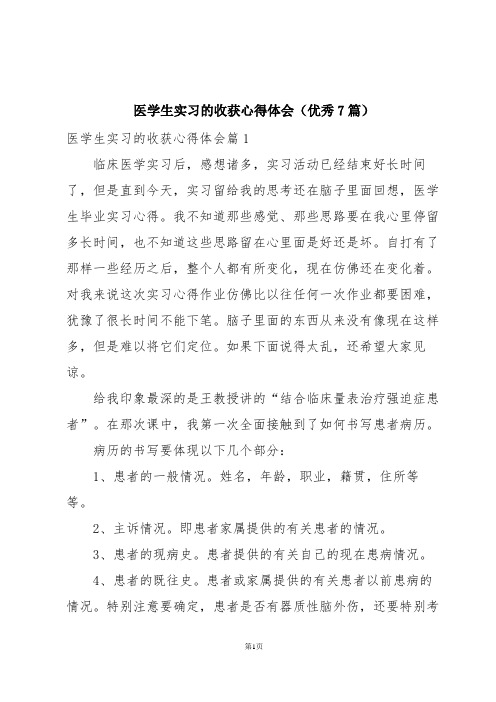 医学生实习的收获心得体会（优秀7篇）

医学生实习的收获心得体会篇1

临床医学实习后，感想诸多，实习活动已经结束好长时间了，但是直到今天，实习留给我的思考还在脑子里面回想，医学生毕业实习心得。我不知道那些感觉、那些思路要在我心里停留多长时间，也不知道这些思路留在心里面是好还是坏。自打有了那样一些经历之后，整个人都有所变化，现在仿佛还在变化着。对我来说这次实习心得作业仿佛比以往任何一次作业都要困难，犹豫了很长时间不能下笔。脑子里面的东西从来没有像现在这样多，但是难以将它们定位。如果下面说得太乱，还希望大家见谅。

给我印象最深的是王教授讲的“结合临床量表治疗强迫症患者”。在那次课中，我第一次全面接触到了如何书写患者病历。

病历的书写要体现以下几个部分：

1、患者的一般情况。姓名，年龄，职业，籍贯，住所等等。

2、主诉情况。即患者家属提供的有关患者的情况。

3、患者的现病史。患者提供的有关自己的现在患病情况。

4、患者的既往史。患者或家属提供的有关患者以前患病的情况。特别注意要确定，患者是否有器质性脑外伤，还要特别考

第1页